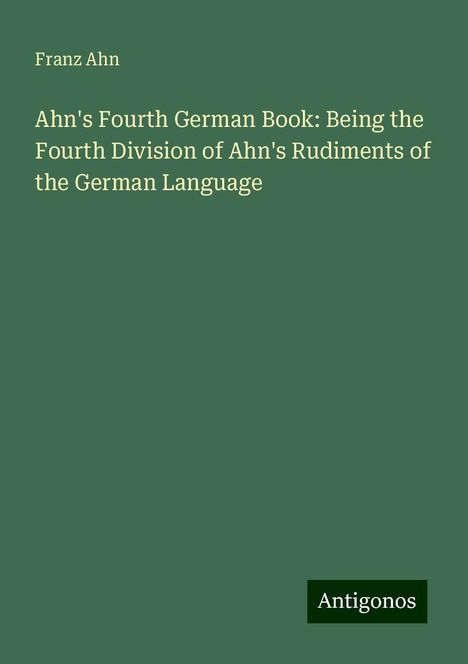 Franz Ahn

Ahn's Fourth German Book: Being the Fourth Division of Ahn's Rudiments of the German Language

Antigonos